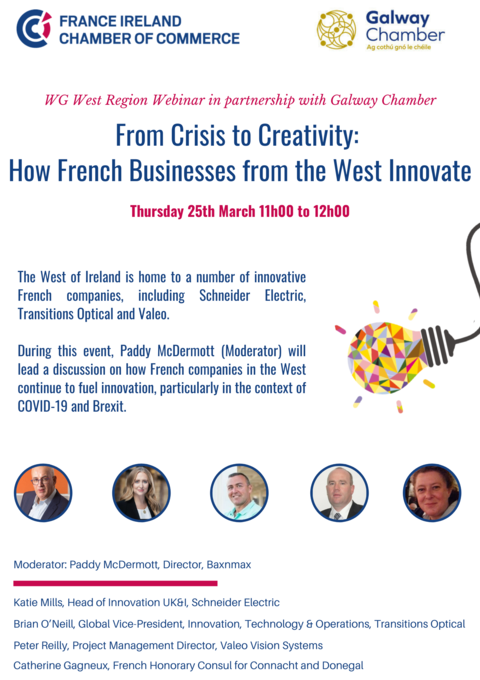 FRANCE IRELAND
CHAMBER OF COMMERCE

Galway
Chamber
Ag cothú gnó le chéile

WG West Region Webinar in partnership with Galway Chamber

From Crisis to Creativity:
How French Businesses from the West Innovate

Thursday 25th March 11h00 to 12h00

The West of Ireland is home to a number of innovative French companies, including Schneider Electric, Transitions Optical and Valeo.

During this event, Paddy McDermott (Moderator) will lead a discussion on how French companies in the West continue to fuel innovation, particularly in the context of COVID-19 and Brexit.

Moderator: Paddy McDermott, Director, Baxnmax

Katie Mills, Head of Innovation UK&I, Schneider Electric

Brian O'Neill, Global Vice-President, Innovation, Technology & Operations, Transitions Optical

Peter Reilly, Project Management Director, Valeo Vision Systems

Catherine Gagneux, French Honorary Consul for Connacht and Donegal